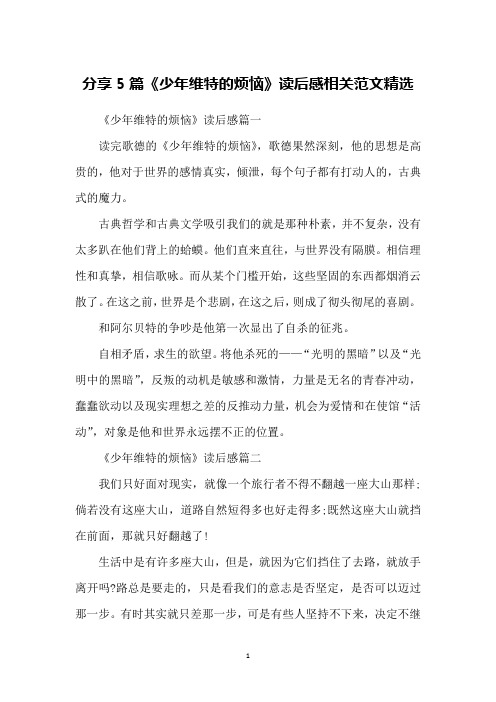 分享 5 篇《少年维特的烦恼》读后感相关范文精选

《少年维特的烦恼》读后感篇一

读完歌德的《少年维特的烦恼》，歌德果然深刻，他的思想是高贵的，他对于世界的感情真实，倾泄，每个句子都有打动人的，古典式的魔力。

古典哲学和古典文学吸引我们的就是那种朴素，并不复杂，没有太多趴在他们背上的蛤蟆。他们直来直往，与世界没有隔膜。相信理性和真挚，相信歌咏。而从某个门槛开始，这些坚固的东西都烟消云散了。在这之前，世界是个悲剧，在这之后，则成了彻头彻尾的喜剧。

和阿尔贝特的争吵是他第一次显出了自杀的征兆。

自相矛盾，求生的欲望。将他杀死的——“光明的黑暗”以及“光明中的黑暗”，反叛的动机是敏感和激情，力量是无名的青春冲动，蠢蠢欲动以及现实理想之差的反推动力量，机会为爱情和在使馆“活动”，对象是他和世界永远摆不正的位置。

《少年维特的烦恼》读后感篇二

我们只好面对现实，就像一个旅行者不得不翻越一座大山那样;倘若没有这座大山，道路自然短得多也好走得多;既然这座大山就挡在前面，那就只好翻越了!

生活中是有许多座大山，但是，就因为它们挡住了去路，就放手离开吗?路总是要走的，只是看我们的意志是否坚定，是否可以迈过那一步。有时其实就只差那一步，可是有些人坚持不下来，决定不继

1